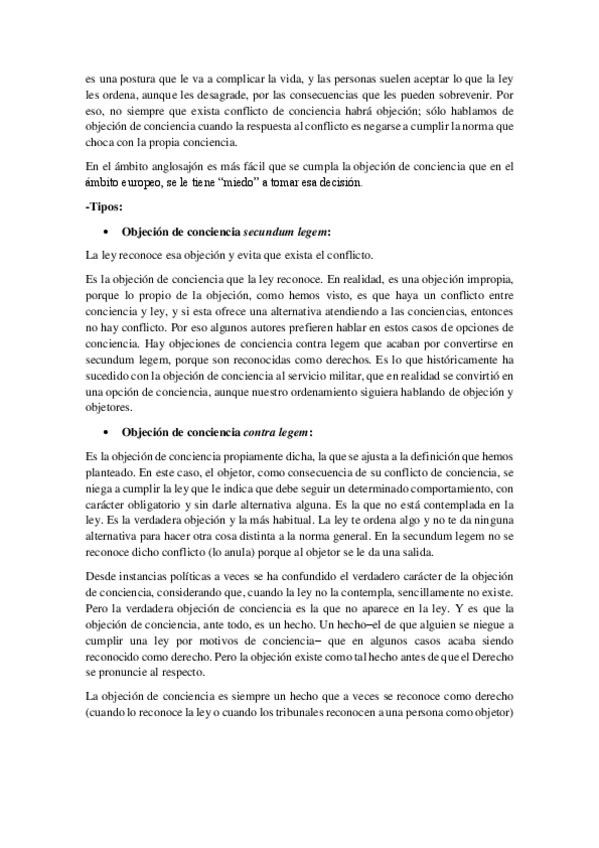 es una postura que le va a complicar la vida, y las personas suelen aceptar lo que la ley les ordena, aunque les desagrade, por las consecuencias que les pueden sobrevenir. Por eso, no siempre que exista conflicto de conciencia habrá objeción; sólo hablamos de objeción de conciencia cuando la respuesta al conflicto es negarse a cumplir la norma que choca con la propia conciencia.

En el ámbito anglosajón es más fácil que se cumpla la objeción de conciencia que en el ámbito europeo, se le tiene "miedo" a tomar esa decisión.

-Tipos:

• Objeción de conciencia secundum legem:

La ley reconoce esa objeción y evita que exista el conflicto.

Es la objeción de conciencia que la ley reconoce. En realidad, es una objeción impropia, porque lo propio de la objeción, como hemos visto, es que haya un conflicto entre conciencia y ley, y si esta ofrece una alternativa atendiendo a las conciencias, entonces no hay conflicto. Por eso algunos autores prefieren hablar en estos casos de opciones de conciencia. Hay objeciones de conciencia contra legem que acaban por convertirse en secundum legem, porque son reconocidas como derechos. Es lo que históricamente ha sucedido con la objeción de conciencia al servicio militar, que en realidad se convirtió en una opción de conciencia, aunque nuestro ordenamiento siguiera hablando de objeción y objetores.

• Objeción de conciencia contra legem:

Es la objeción de conciencia propiamente dicha, la que se ajusta a la definición que hemos planteado. En este caso, el objetor, como consecuencia de su conflicto de conciencia, se niega a cumplir la ley que le indica que debe seguir un determinado comportamiento, con carácter obligatorio y sin darle alternativa alguna. Es la que no está contemplada en la ley. Es la verdadera objeción y la más habitual. La ley te ordena algo y no te da ninguna alternativa para hacer otra cosa distinta a la norma general. En la secundum legem no se reconoce dicho conflicto (lo anula) porque al objetor se le da una salida.

Desde instancias políticas a veces se ha confundido el verdadero carácter de la objeción de conciencia, considerando que, cuando la ley no la contempla, sencillamente no existe. Pero la verdadera objeción de conciencia es la que no aparece en la ley. Y es que la objeción de conciencia, ante todo, es un hecho. Un hecho–el de que alguien se niegue a cumplir una ley por motivos de conciencia– que en algunos casos acaba siendo reconocido como derecho. Pero la objeción existe como tal hecho antes de que el Derecho se pronuncie al respecto.

La objeción de conciencia es siempre un hecho que a veces se reconoce como derecho (cuando lo reconoce la ley o cuando los tribunales reconocen a una persona como objetor)